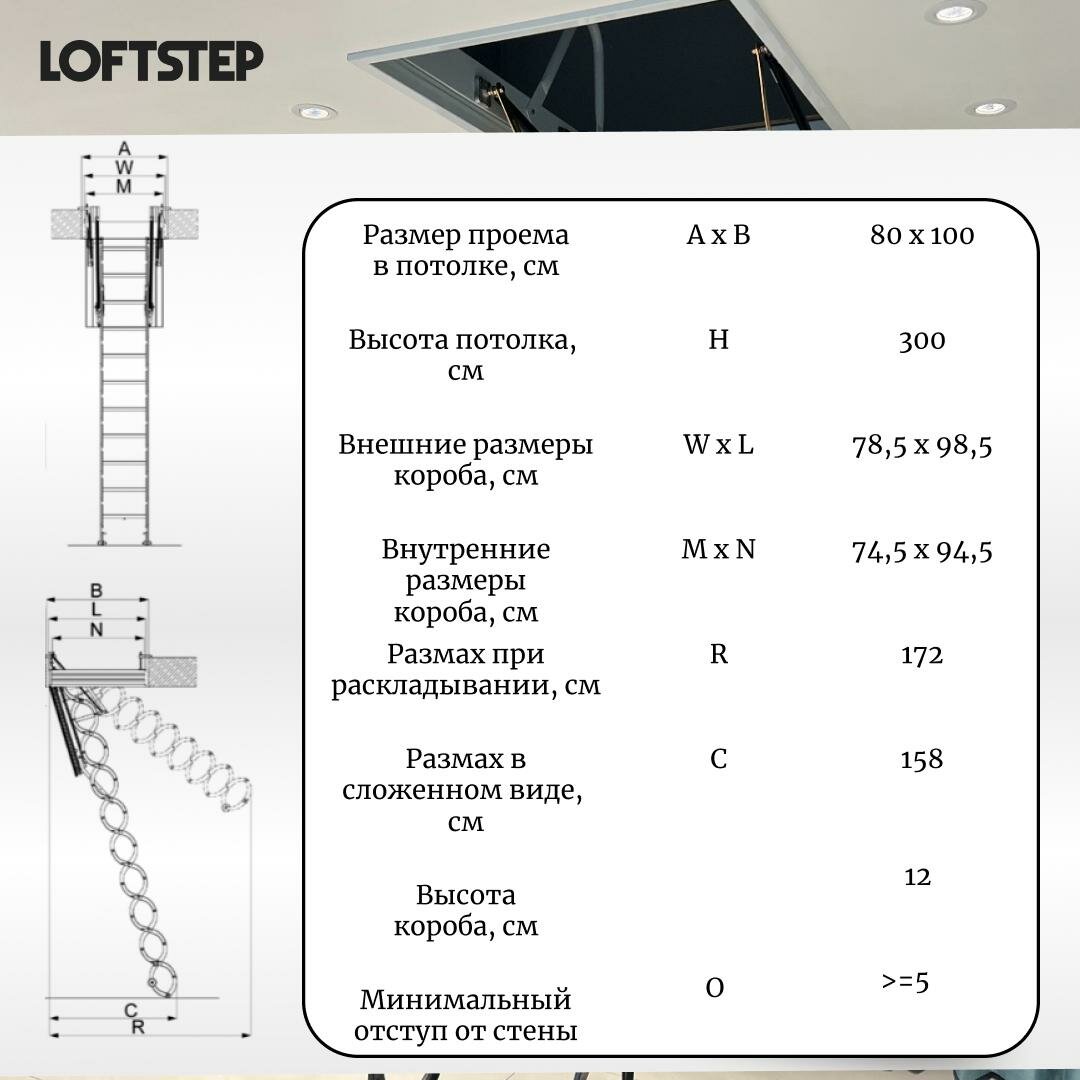 LOFTSTEP

A
W
M

B
L
N

C
R

| | | |
|---|---|---|
| Размер проема в потолке, см | A x B | 80 x 100 |
| Высота потолка, см | H | 300 |
| Внешние размеры короба, см | W x L | 78,5 x 98,5 |
| Внутренние размеры короба, см | M x N | 74,5 x 94,5 |
| Размах при раскладывании, см | R | 172 |
| Размах в сложенном виде, см | C | 158 |
| Высота короба, см | | 12 |
| Минимальный отступ от стены | O | >=5 |